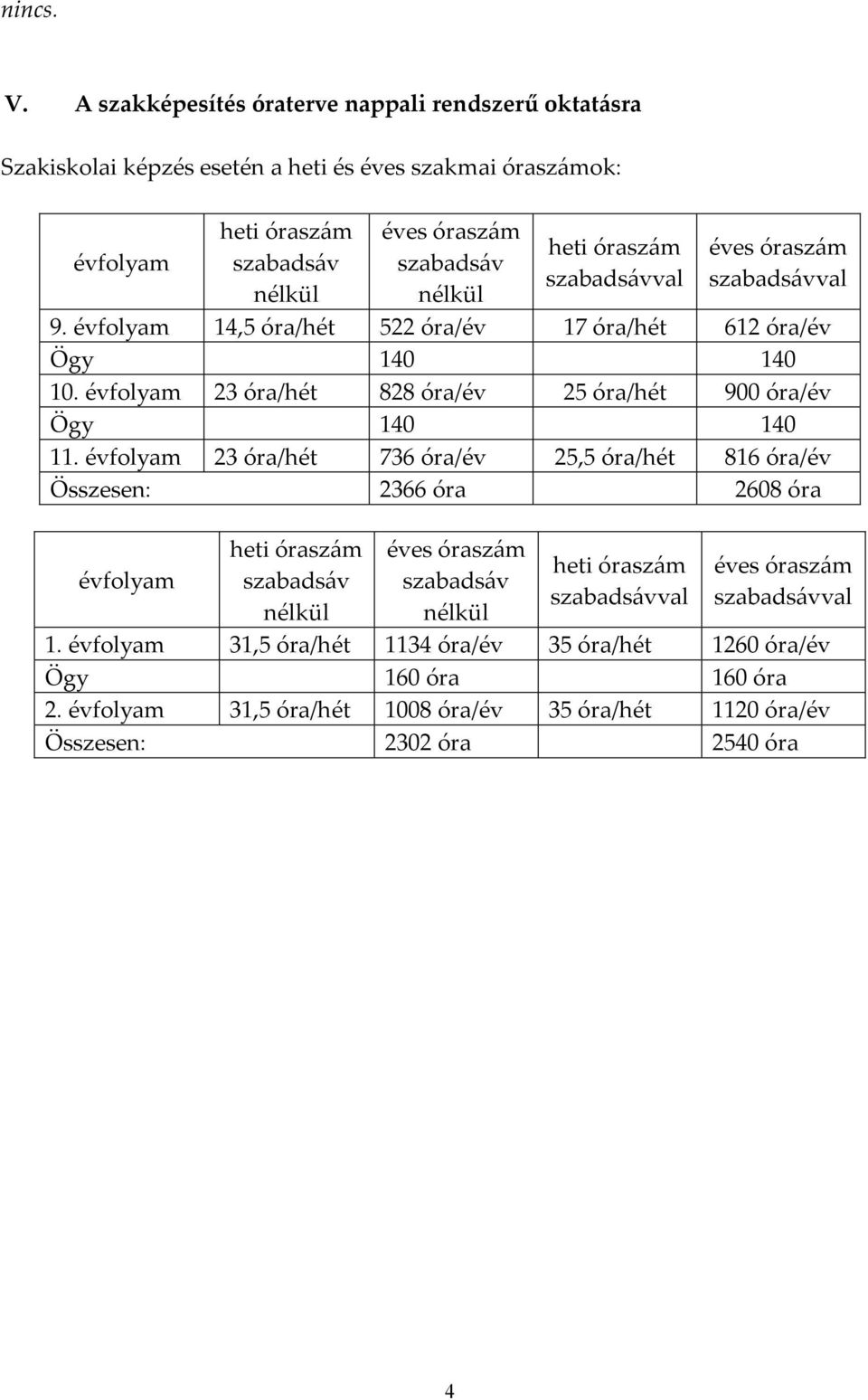 nincs.

V. A szakképesítés óraterve nappali rendszerű oktatásra

Szakiskolai képzés esetén a heti és éves szakmai óraszámok:

| évfolyam | heti óraszám szabadsáv nélkül | éves óraszám szabadsáv nélkül | heti óraszám szabadsávval | éves óraszám szabadsávval |
|---|---|---|---|---|
| 9. évfolyam | 14,5 óra/hét | 522 óra/év | 17 óra/hét | 612 óra/év |
| Ögy | | 140 | | 140 |
| 10. évfolyam | 23 óra/hét | 828 óra/év | 25 óra/hét | 900 óra/év |
| Ögy | | 140 | | 140 |
| 11. évfolyam | 23 óra/hét | 736 óra/év | 25,5 óra/hét | 816 óra/év |
| Összesen: | | 2366 óra | | 2608 óra |

| évfolyam | heti óraszám szabadsáv nélkül | éves óraszám szabadsáv nélkül | heti óraszám szabadsávval | éves óraszám szabadsávval |
|---|---|---|---|---|
| 1. évfolyam | 31,5 óra/hét | 1134 óra/év | 35 óra/hét | 1260 óra/év |
| Ögy | | 160 óra | | 160 óra |
| 2. évfolyam | 31,5 óra/hét | 1008 óra/év | 35 óra/hét | 1120 óra/év |
| Összesen: | | 2302 óra | | 2540 óra |

4